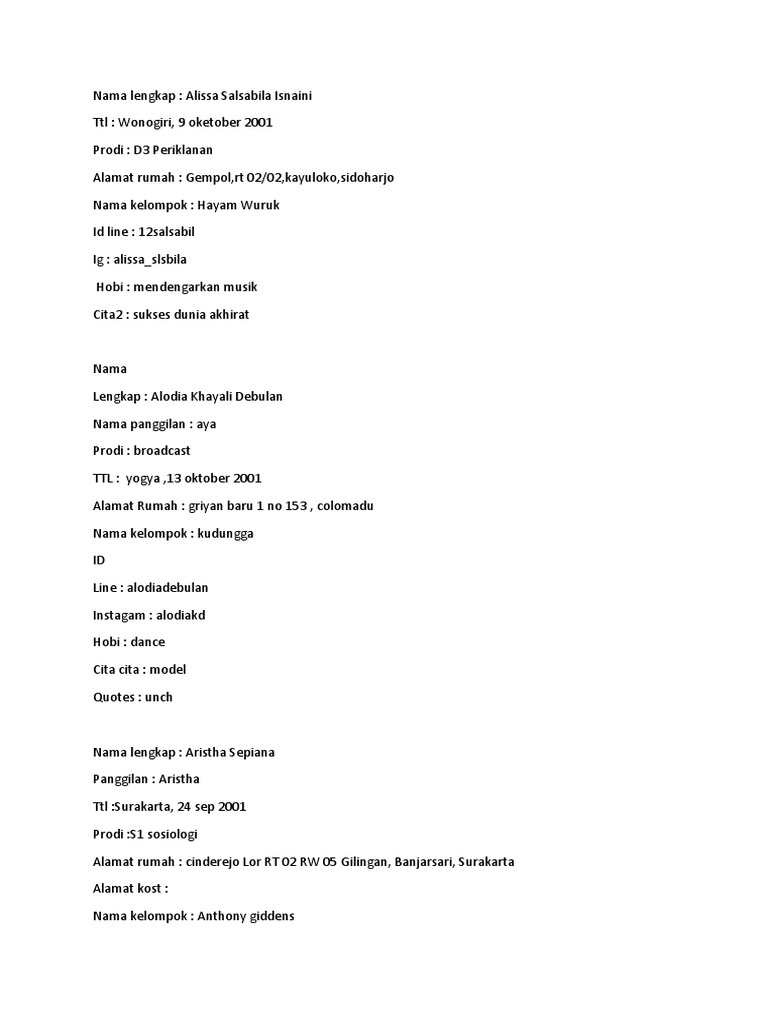 Nama lengkap : Alissa Salsabila Isnaini

Ttl : Wonogiri, 9 oketober 2001

Prodi : D3 Periklanan

Alamat rumah : Gempol,rt 02/02,kayuloko,sidoharjo

Nama kelompok : Hayam Wuruk

Id line : 12salsabil

Ig : alissa_slsbila

Hobi : mendengarkan musik

Cita2 : sukses dunia akhirat

Nama

Lengkap : Alodia Khayali Debulan

Nama panggilan : aya

Prodi : broadcast

TTL : yogya ,13 oktober 2001

Alamat Rumah : griyan baru 1 no 153 , colomadu

Nama kelompok : kudungga

ID

Line : alodiadebulan

Instagam : alodiakd

Hobi : dance

Cita cita : model

Quotes : unch

Nama lengkap : Aristha Sepiana

Panggilan : Aristha

Ttl :Surakarta, 24 sep 2001

Prodi :S1 sosiologi

Alamat rumah : cinderejo Lor RT 02 RW 05 Gilingan, Banjarsari, Surakarta

Alamat kost :

Nama kelompok : Anthony giddens